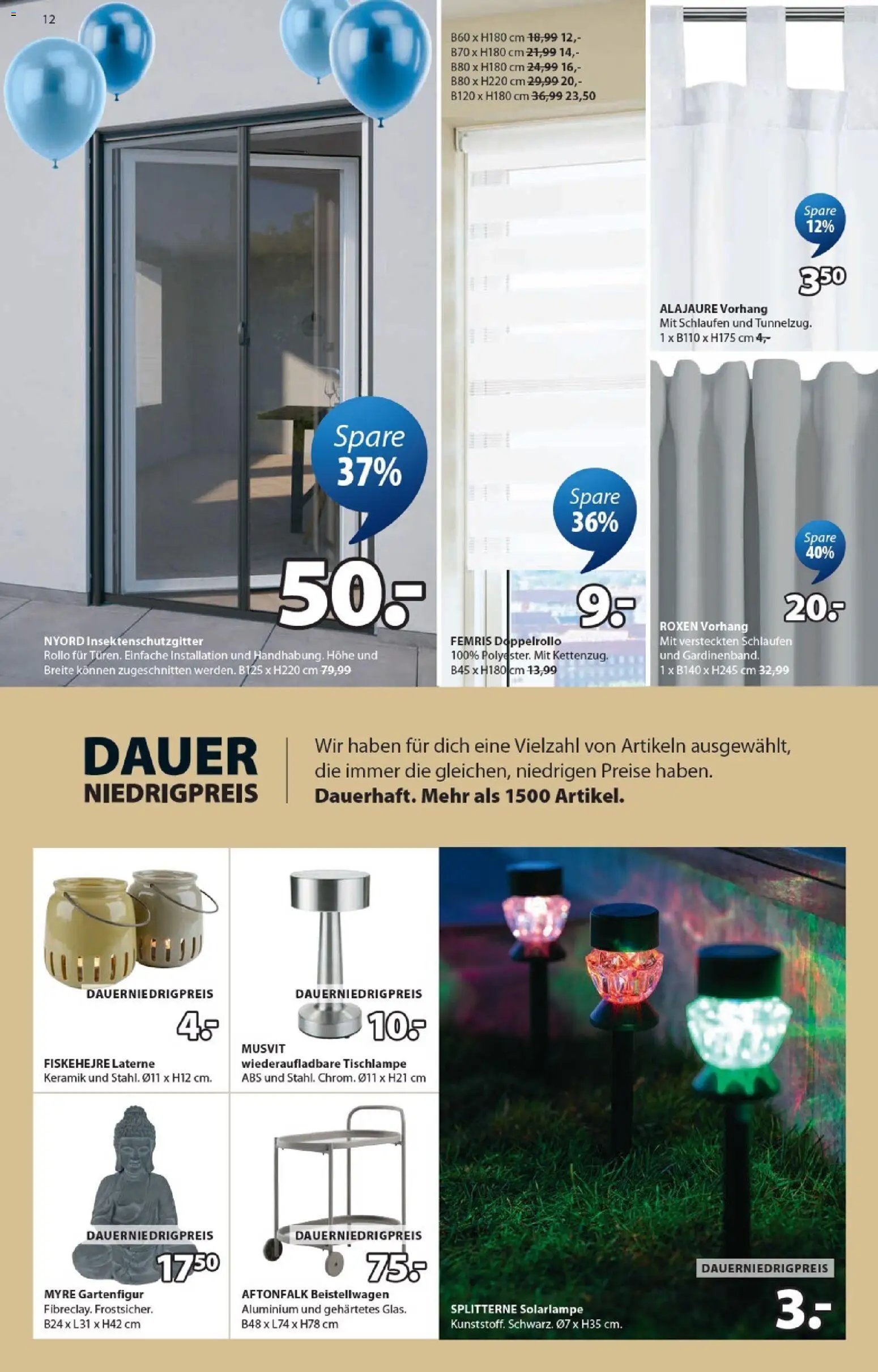 12

Spare 37%

50.-

NYORD Insektenschutzgitter
Rollo für Türen. Einfache Installation und Handhabung. Höhe und Breite können zugeschnitten werden. B125 x H220 cm 79,99

B60 x H180 cm 18,99 12,-
B70 x H180 cm 21,99 14,-
B80 x H180 cm 24,99 16,-
B80 x H220 cm 29,99 20,-
B120 x H180 cm 36,99 23,50

Spare 36%

9.-

FEMRIS Doppelrollo
100% Polyester. Mit Kettenzug. B45 x H180 cm 13,99

Spare 12%

3 50

ALAJAURE Vorhang
Mit Schlaufen und Tunnelzug. 1 x B110 x H175 cm 4,-

Spare 40%

20.-

ROXEN Vorhang
Mit versteckten Schlaufen und Gardinenband. 1 x B140 x H245 cm 32,99

DAUER NIEDRIGPREIS

Wir haben für dich eine Vielzahl von Artikeln ausgewählt, die immer die gleichen, niedrigen Preise haben.
Dauerhaft. Mehr als 1500 Artikel.

DAUERNIEDRIGPREIS
4.-
FISKEHEJRE Laterne
Keramik und Stahl. Ø11 x H12 cm.

DAUERNIEDRIGPREIS
10.-
MUSVIT wiederaufladbare Tischlampe
ABS und Stahl. Chrom. Ø11 x H21 cm

DAUERNIEDRIGPREIS
17 50
MYRE Gartenfigur
Fibreclay. Frostsicher. B24 x L31 x H42 cm

DAUERNIEDRIGPREIS
75.-
AFTONFALK Beistellwagen
Aluminium und gehärtetes Glas. B48 x L74 x H78 cm

DAUERNIEDRIGPREIS
3.-
SPLITTERNE Solarlampe
Kunststoff. Schwarz. Ø7 x H35 cm.